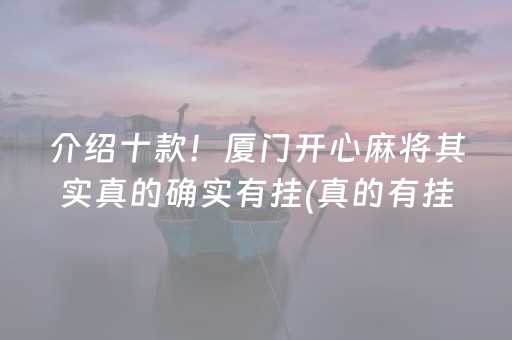 介绍十款！厦门开心麻将其实真的确实有挂(真的有挂